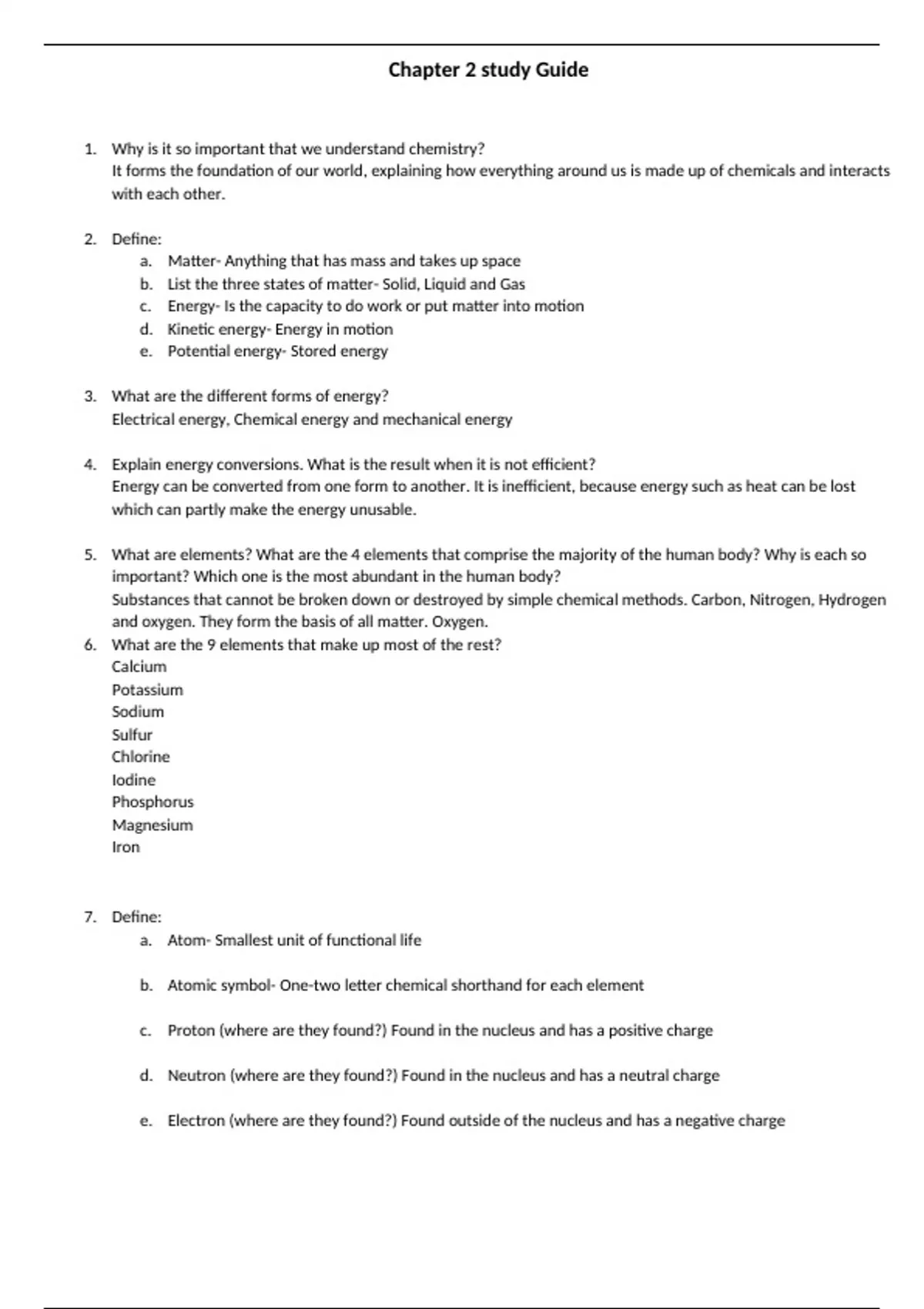 Chapter 2 study Guide

1. Why is it so important that we understand chemistry?
It forms the foundation of our world, explaining how everything around us is made up of chemicals and interacts with each other.

2. Define:
a. Matter- Anything that has mass and takes up space
b. List the three states of matter- Solid, Liquid and Gas
c. Energy- Is the capacity to do work or put matter into motion
d. Kinetic energy- Energy in motion
e. Potential energy- Stored energy

3. What are the different forms of energy?
Electrical energy, Chemical energy and mechanical energy

4. Explain energy conversions. What is the result when it is not efficient?
Energy can be converted from one form to another. It is inefficient, because energy such as heat can be lost which can partly make the energy unusable.

5. What are elements? What are the 4 elements that comprise the majority of the human body? Why is each so important? Which one is the most abundant in the human body?
Substances that cannot be broken down or destroyed by simple chemical methods. Carbon, Nitrogen, Hydrogen and oxygen. They form the basis of all matter. Oxygen.
6. What are the 9 elements that make up most of the rest?
Calcium
Potassium
Sodium
Sulfur
Chlorine
Iodine
Phosphorus
Magnesium
Iron

7. Define:
a. Atom- Smallest unit of functional life

b. Atomic symbol- One-two letter chemical shorthand for each element

c. Proton (where are they found?) Found in the nucleus and has a positive charge

d. Neutron (where are they found?) Found in the nucleus and has a neutral charge

e. Electron (where are they found?) Found outside of the nucleus and has a negative charge